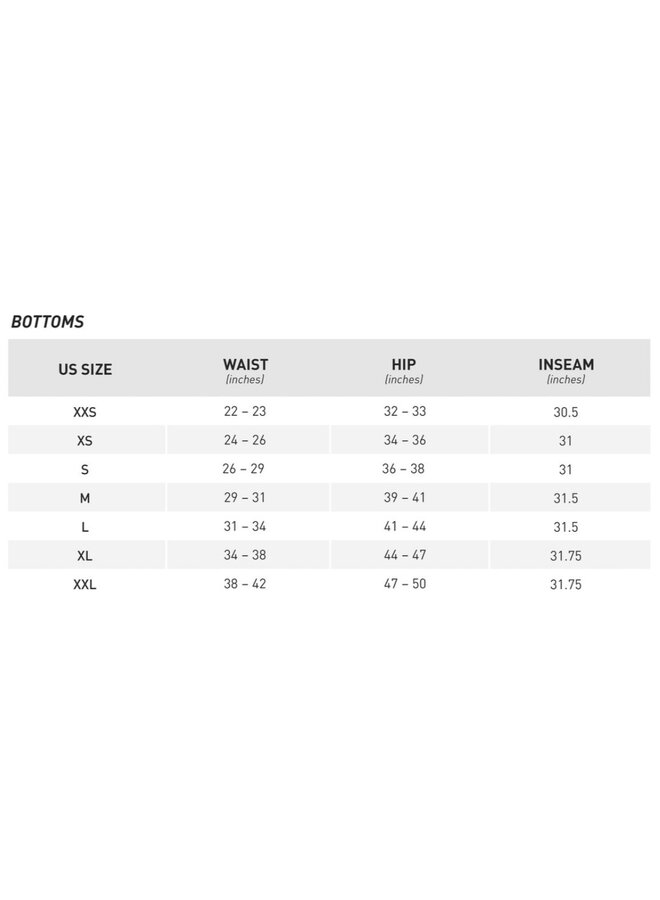 BOTTOMS

| US SIZE | WAIST (inches) | HIP (inches) | INSEAM (inches) |
|---|---|---|---|
| XXS | 22 – 23 | 32 – 33 | 30.5 |
| XS | 24 – 26 | 34 – 36 | 31 |
| S | 26 – 29 | 36 – 38 | 31 |
| M | 29 – 31 | 39 – 41 | 31.5 |
| L | 31 – 34 | 41 – 44 | 31.5 |
| XL | 34 – 38 | 44 – 47 | 31.75 |
| XXL | 38 – 42 | 47 – 50 | 31.75 |